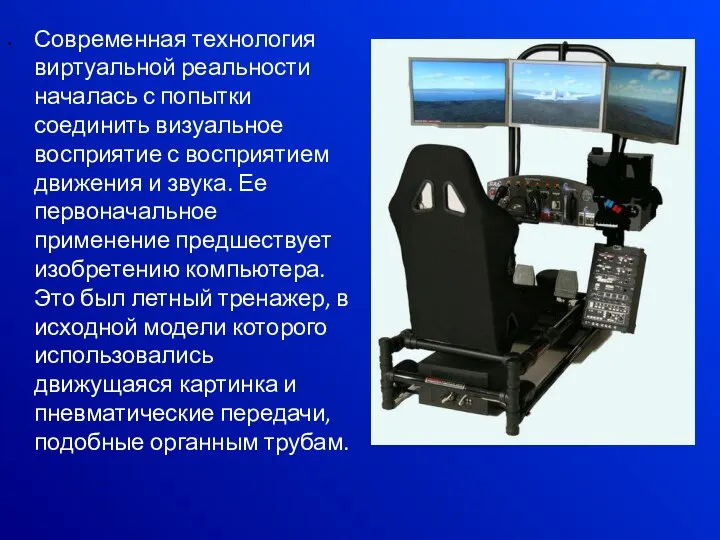 Современная технология виртуальной реальности началась с попытки соединить визуальное восприятие с восприятием движения и звука. Ее первоначальное применение предшествует изобретению компьютера. Это был летный тренажер, в исходной модели которого использовались движущаяся картинка и пневматические передачи, подобные органным трубам.